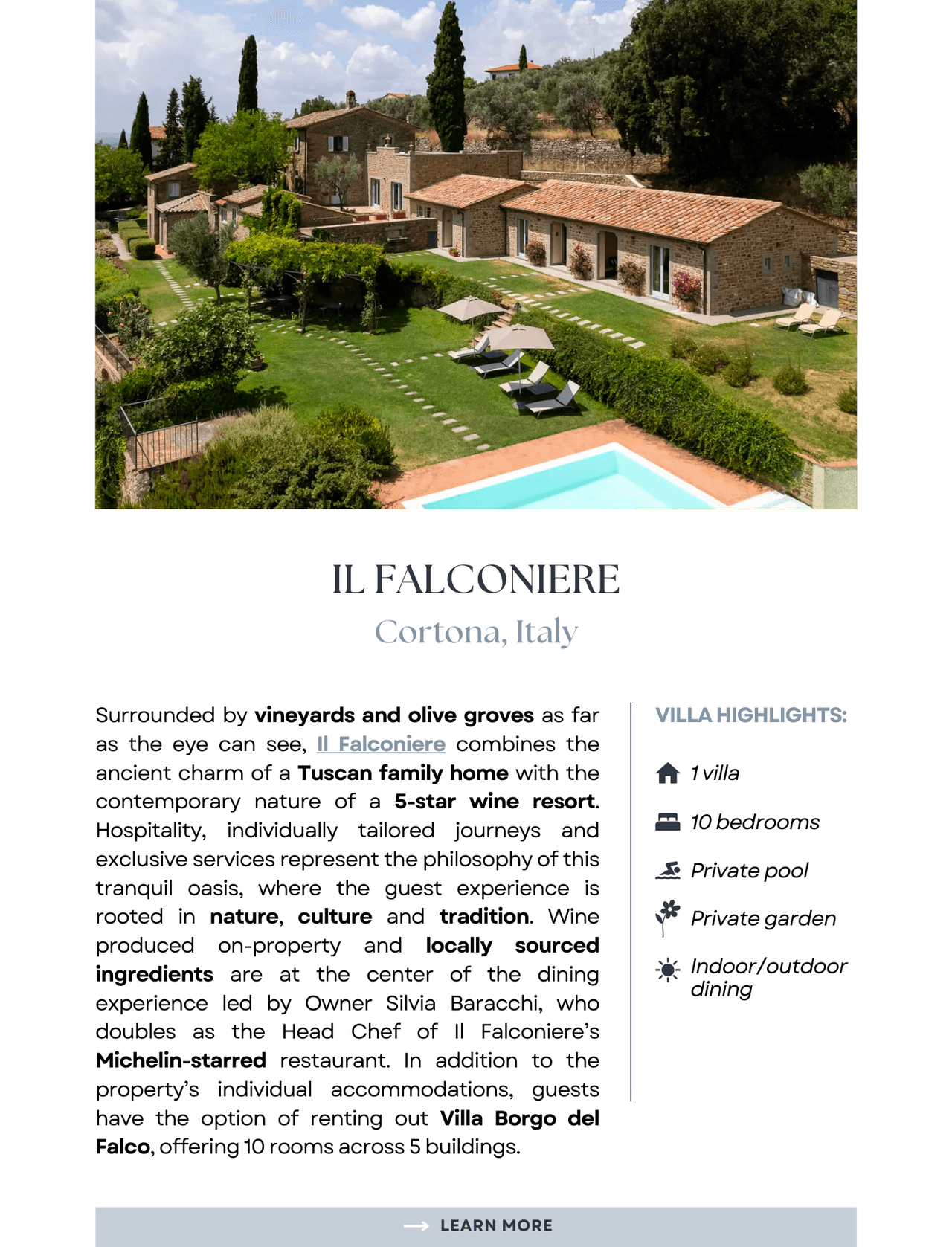 IL FALCONIERE

Cortona, Italy

Surrounded by vineyards and olive groves as far as the eye can see, Il Falconiere combines the ancient charm of a Tuscan family home with the contemporary nature of a 5-star wine resort. Hospitality, individually tailored journeys and exclusive services represent the philosophy of this tranquil oasis, where the guest experience is rooted in nature, culture and tradition. Wine produced on-property and locally sourced ingredients are at the center of the dining experience led by Owner Silvia Baracchi, who doubles as the Head Chef of Il Falconiere's Michelin-starred restaurant. In addition to the property's individual accommodations, guests have the option of renting out Villa Borgo del Falco, offering 10 rooms across 5 buildings.

VILLA HIGHLIGHTS:

1 villa

10 bedrooms

Private pool

Private garden

Indoor/outdoor dining

LEARN MORE